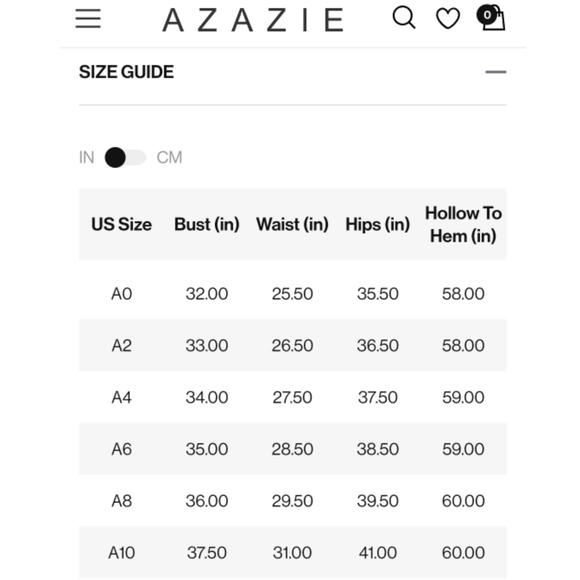 AZAZIE

0

SIZE GUIDE

IN CM

| US Size | Bust (in) | Waist (in) | Hips (in) | Hollow To Hem (in) |
|---|---|---|---|---|
| A0 | 32.00 | 25.50 | 35.50 | 58.00 |
| A2 | 33.00 | 26.50 | 36.50 | 58.00 |
| A4 | 34.00 | 27.50 | 37.50 | 59.00 |
| A6 | 35.00 | 28.50 | 38.50 | 59.00 |
| A8 | 36.00 | 29.50 | 39.50 | 60.00 |
| A10 | 37.50 | 31.00 | 41.00 | 60.00 |